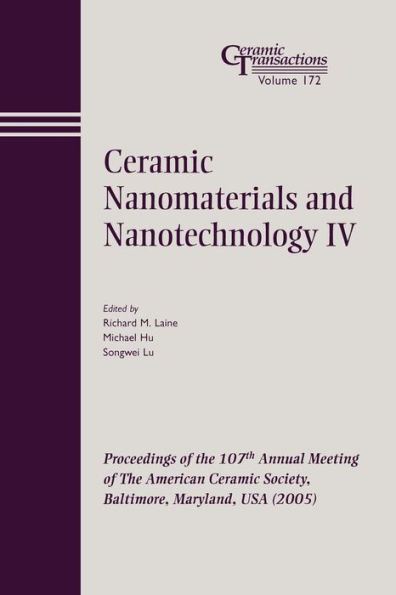 Ceramic Transactions
Volume 172

Ceramic Nanomaterials and Nanotechnology IV

Edited by
Richard M. Laine
Michael Hu
Songwei Lu

Proceedings of the 107$^{th}$ Annual Meeting of The American Ceramic Society, Baltimore, Maryland, USA (2005)